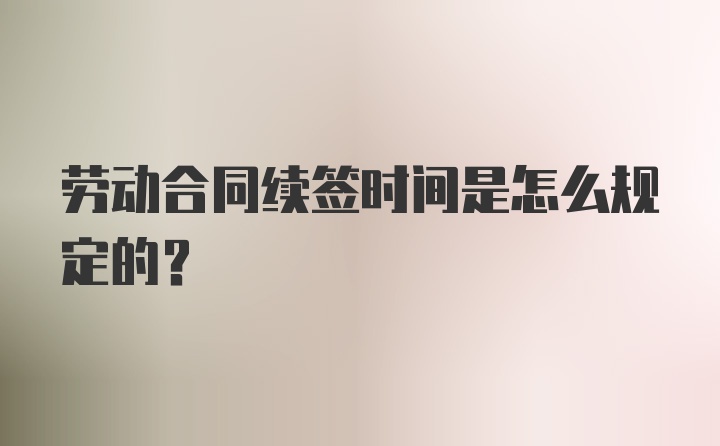 劳动合同续签时间是怎么规定的？